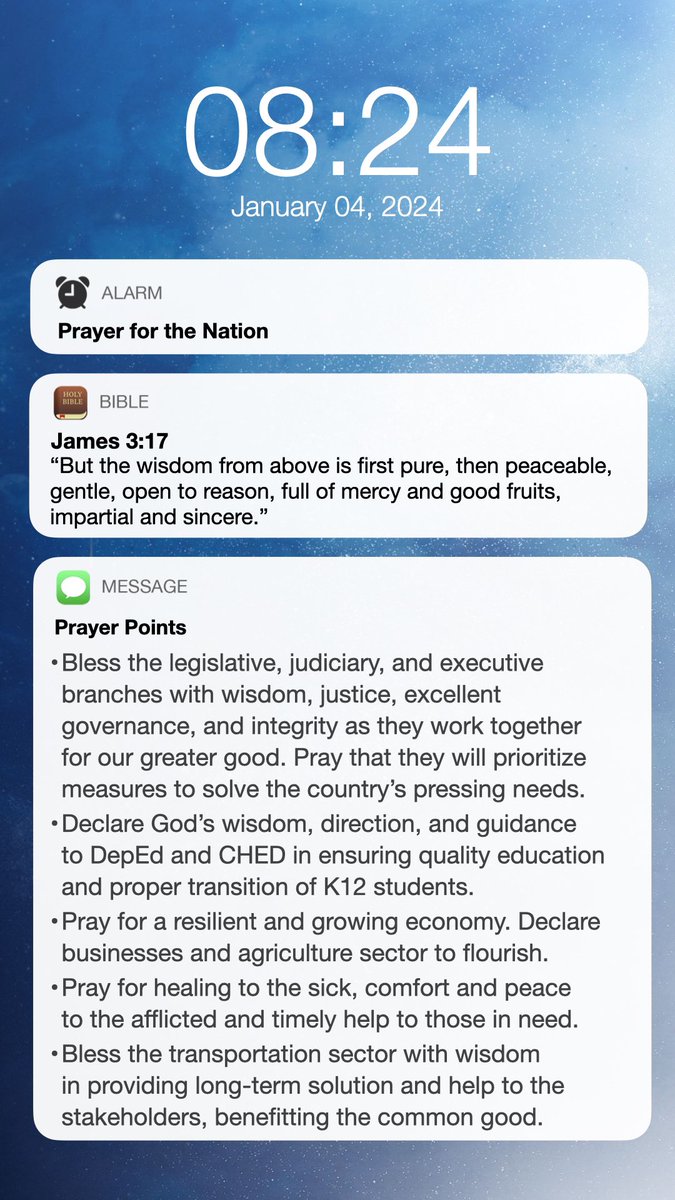 08:24
January 04, 2024

ALARM
Prayer for the Nation

HOLY BIBLE
BIBLE
James 3:17
“But the wisdom from above is first pure, then peaceable, gentle, open to reason, full of mercy and good fruits, impartial and sincere.”

MESSAGE
Prayer Points
• Bless the legislative, judiciary, and executive branches with wisdom, justice, excellent governance, and integrity as they work together for our greater good. Pray that they will prioritize measures to solve the country’s pressing needs.
• Declare God’s wisdom, direction, and guidance to DepEd and CHED in ensuring quality education and proper transition of K12 students.
• Pray for a resilient and growing economy. Declare businesses and agriculture sector to flourish.
• Pray for healing to the sick, comfort and peace to the afflicted and timely help to those in need.
• Bless the transportation sector with wisdom in providing long-term solution and help to the stakeholders, benefitting the common good.